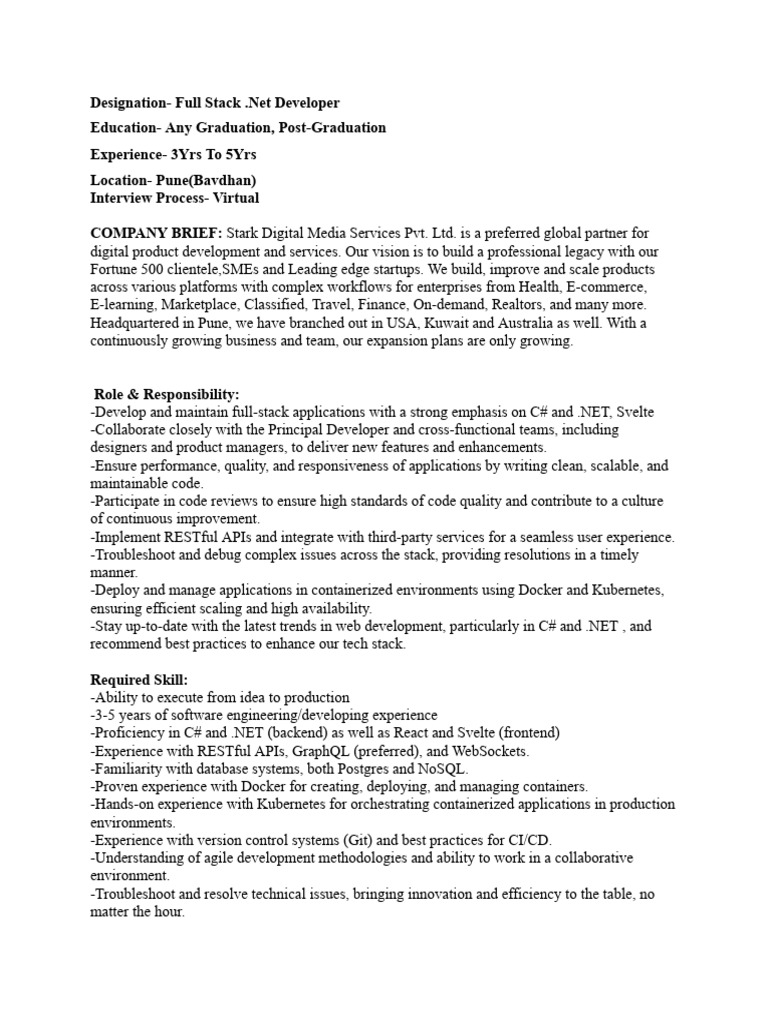 Designation- Full Stack .Net Developer

Education- Any Graduation, Post-Graduation

Experience- 3Yrs To 5Yrs

Location- Pune(Bavdhan)
Interview Process- Virtual

COMPANY BRIEF: Stark Digital Media Services Pvt. Ltd. is a preferred global partner for digital product development and services. Our vision is to build a professional legacy with our Fortune 500 clientele,SMEs and Leading edge startups. We build, improve and scale products across various platforms with complex workflows for enterprises from Health, E-commerce, E-learning, Marketplace, Classified, Travel, Finance, On-demand, Realtors, and many more. Headquartered in Pune, we have branched out in USA, Kuwait and Australia as well. With a continuously growing business and team, our expansion plans are only growing.

Role & Responsibility:
-Develop and maintain full-stack applications with a strong emphasis on C# and .NET, Svelte
-Collaborate closely with the Principal Developer and cross-functional teams, including designers and product managers, to deliver new features and enhancements.
-Ensure performance, quality, and responsiveness of applications by writing clean, scalable, and maintainable code.
-Participate in code reviews to ensure high standards of code quality and contribute to a culture of continuous improvement.
-Implement RESTful APIs and integrate with third-party services for a seamless user experience.
-Troubleshoot and debug complex issues across the stack, providing resolutions in a timely manner.
-Deploy and manage applications in containerized environments using Docker and Kubernetes, ensuring efficient scaling and high availability.
-Stay up-to-date with the latest trends in web development, particularly in C# and .NET , and recommend best practices to enhance our tech stack.

Required Skill:
-Ability to execute from idea to production
-3-5 years of software engineering/developing experience
-Proficiency in C# and .NET (backend) as well as React and Svelte (frontend)
-Experience with RESTful APIs, GraphQL (preferred), and WebSockets.
-Familiarity with database systems, both Postgres and NoSQL.
-Proven experience with Docker for creating, deploying, and managing containers.
-Hands-on experience with Kubernetes for orchestrating containerized applications in production environments.
-Experience with version control systems (Git) and best practices for CI/CD.
-Understanding of agile development methodologies and ability to work in a collaborative environment.
-Troubleshoot and resolve technical issues, bringing innovation and efficiency to the table, no matter the hour.